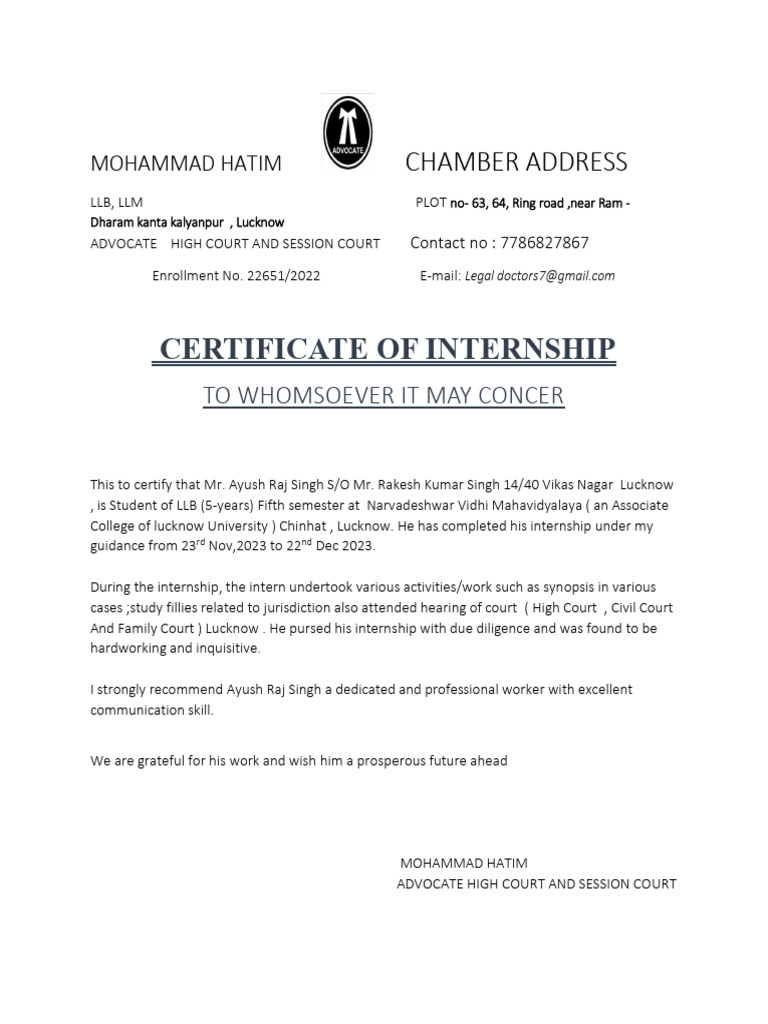 ADVOCATE

MOHAMMAD HATIM

CHAMBER ADDRESS

LLB, LLM

PLOT no- 63, 64, Ring road ,near Ram -

Dharam kanta kalyanpur , Lucknow

ADVOCATE HIGH COURT AND SESSION COURT

Contact no : 7786827867

Enrollment No. 22651/2022

E-mail: Legal doctors7@gmail.com

CERTIFICATE OF INTERNSHIP

TO WHOMSOEVER IT MAY CONCER

This to certify that Mr. Ayush Raj Singh S/O Mr. Rakesh Kumar Singh 14/40 Vikas Nagar Lucknow , is Student of LLB (5-years) Fifth semester at Narvadeshwar Vidhi Mahavidyalaya ( an Associate College of lucknow University ) Chinhat , Lucknow. He has completed his internship under my guidance from 23$^{rd}$ Nov,2023 to 22$^{nd}$ Dec 2023.

During the internship, the intern undertook various activities/work such as synopsis in various cases ;study fillies related to jurisdiction also attended hearing of court ( High Court , Civil Court And Family Court ) Lucknow . He pursed his internship with due diligence and was found to be hardworking and inquisitive.

I strongly recommend Ayush Raj Singh a dedicated and professional worker with excellent communication skill.

We are grateful for his work and wish him a prosperous future ahead

MOHAMMAD HATIM
ADVOCATE HIGH COURT AND SESSION COURT